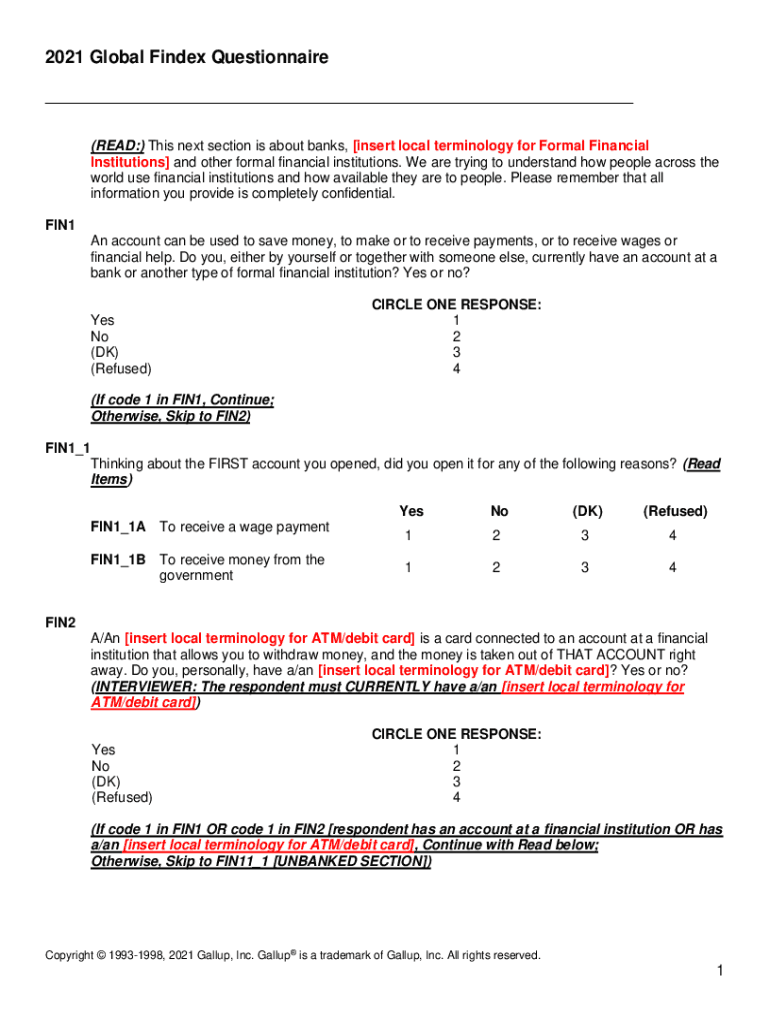 2021 Global Findex Questionnaire

(READ:) This next section is about banks, [insert local terminology for Formal Financial Institutions] and other formal financial institutions. We are trying to understand how people across the world use financial institutions and how available they are to people. Please remember that all information you provide is completely confidential.

FIN1

An account can be used to save money, to make or to receive payments, or to receive wages or financial help. Do you, either by yourself or together with someone else, currently have an account at a bank or another type of formal financial institution? Yes or no?

| | CIRCLE ONE RESPONSE: |
|---|---|
| Yes | 1 |
| No | 2 |
| (DK) | 3 |
| (Refused) | 4 |

(If code 1 in FIN1, Continue; Otherwise, Skip to FIN2)

FIN1_1

Thinking about the FIRST account you opened, did you open it for any of the following reasons? (Read Items)

| | | Yes | No | (DK) | (Refused) |
|---|---|---|---|---|---|
| FIN1_1A | To receive a wage payment | 1 | 2 | 3 | 4 |
| FIN1_1B | To receive money from the government | 1 | 2 | 3 | 4 |

FIN2

A/An [insert local terminology for ATM/debit card] is a card connected to an account at a financial institution that allows you to withdraw money, and the money is taken out of THAT ACCOUNT right away. Do you, personally, have a/an [insert local terminology for ATM/debit card]? Yes or no? (INTERVIEWER: The respondent must CURRENTLY have a/an [insert local terminology for ATM/debit card])

| | CIRCLE ONE RESPONSE: |
|---|---|
| Yes | 1 |
| No | 2 |
| (DK) | 3 |
| (Refused) | 4 |

(If code 1 in FIN1 OR code 1 in FIN2 [respondent has an account at a financial institution OR has a/an [insert local terminology for ATM/debit card], Continue with Read below; Otherwise, Skip to FIN11_1 [UNBANKED SECTION])

Copyright © 1993-1998, 2021 Gallup, Inc. Gallup® is a trademark of Gallup, Inc. All rights reserved.

1